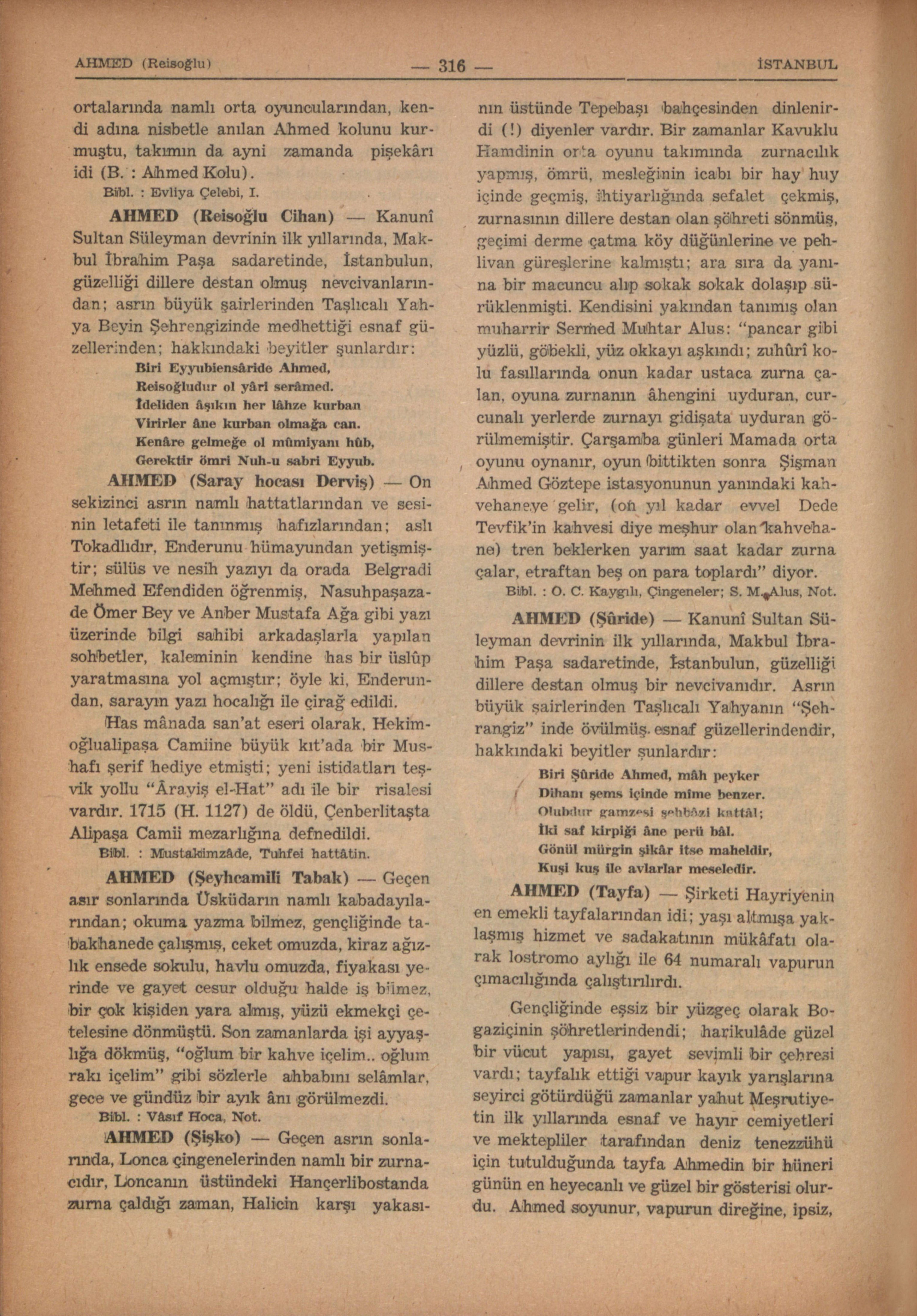 AHMED (Reisoğlu) — 316 — İSTANBUL

ortalarında namlı orta oyuncularından, kendi adına nisbetle anılan Ahmed kolunu kurmuştu, takımın da ayni zamanda pişekârı idi (B. : Ahmed Kolu).

Bibl. : Evliya Çelebi, I.

AHMED (Reisoğlu Cihan) — Kanunî Sultan Süleyman devrinin ilk yıllarında, Makbul İbrahim Paşa sadaretinde, İstanbulun, güzelliği dillere destan olmuş nevcivanlarından; asrın büyük şairlerinden Taşlıcalı Yahya Beyin Şehrengizinde medhettiği esnaf güzellerinden; hakkındaki beyitler şunlardır:

Biri Eyyubiensâride Ahmed,
Reisoğludur ol yâri serâmed.
İdeliden âşıkın her lâhze kurban
Virirler âne kurban olmağa can.
Kenâre gelmeğe ol mûmiyanı hûb,
Gerektir ömri Nuh-u sabri Eyyub.

AHMED (Saray hocası Derviş) — On sekizinci asrın namlı hattatlarından ve sesinin letafeti ile tanınmış hafızlarından; aslı Tokadlıdır, Enderunu hümayundan yetişmiştir; sülüs ve nesih yazıyı da orada Belgradi Mehmed Efendiden öğrenmiş, Nasuhpaşazade Ömer Bey ve Anber Mustafa Ağa gibi yazı üzerinde bilgi sahibi arkadaşlarla yapılan sohbetler, kaleminin kendine has bir üslûp yaratmasına yol açmıştır; öyle ki, Enderundan, sarayın yazı hocalığı ile çirağ edildi.

Has mânada san'at eseri olarak, Hekimoğlualipaşa Camiine büyük kıt'ada bir Mushafı şerif hediye etmişti; yeni istidatları teşvik yollu "Ârayiş el-Hat" adı ile bir risalesi vardır. 1715 (H. 1127) de öldü, Çenberlitaşta Alipaşa Camii mezarlığına defnedildi.

Bibl. : Mustakimzâde, Tuhfei hattâtin.

AHMED (Şeyhcamili Tabak) — Geçen asır sonlarında Üsküdarın namlı kabadayılarından; okuma yazma bilmez, gençliğinde tabakhanede çalışmış, ceket omuzda, kiraz ağızlık ensede sokulu, havlu omuzda, fiyakası yerinde ve gayet cesur olduğu halde iş bilmez, bir çok kişiden yara almış, yüzü ekmekçi çetelesine dönmüştü. Son zamanlarda işi ayyaşlığa dökmüş, "oğlum bir kahve içelim.. oğlum rakı içelim" gibi sözlerle ahbabını selâmlar, gece ve gündüz bir ayık ânı görülmezdi.

Bibl. : Vâsıf Hoca, Not.

AHMED (Şişko) — Geçen asrın sonlarında, Lonca çingenelerinden namlı bir zurnacıdır, Loncanın üstündeki Hançerlibostanda zurna çaldığı zaman, Halicin karşı yakasının üstünde Tepebaşı bahçesinden dinlenirdi (!) diyenler vardır. Bir zamanlar Kavuklu Hamdinin orta oyunu takımında zurnacılık yapmış, ömrü, mesleğinin icabı bir hay huy içinde geçmiş, ihtiyarlığında sefalet çekmiş, zurnasının dillere destan olan şöhreti sönmüş, geçimi derme çatma köy düğünlerine ve pehlivan güreşlerine kalmıştı; ara sıra da yanına bir macuncu alıp sokak sokak dolaşıp sürüklenmişti. Kendisini yakından tanımış olan muharrir Sermed Muhtar Alus: "pancar gibi yüzlü, göbekli, yüz okkayı aşkındı; zuhûrî kolu fasıllarında onun kadar ustaca zurna çalan, oyuna zurnanın âhengini uyduran, curcunalı yerlerde zurnayı gidişata uyduran görülmemiştir. Çarşamba günleri Mamada orta oyunu oynanır, oyun bittikten sonra Şişman Ahmed Göztepe istasyonunun yanındaki kahvehaneye gelir, (on yıl kadar evvel Dede Tevfik'in kahvesi diye meşhur olan kahvehane) tren beklerken yarım saat kadar zurna çalar, etraftan beş on para toplardı" diyor.

Bibl. : O. C. Kaygılı, Çingeneler; S. M. Alus, Not.

AHMED (Şûride) — Kanunî Sultan Süleyman devrinin ilk yıllarında, Makbul İbrahim Paşa sadaretinde, İstanbulun, güzelliği dillere destan olmuş bir nevcivanıdır. Asrın büyük şairlerinden Taşlıcalı Yahyanın "Şehrangiz" inde övülmüş esnaf güzellerindendir, hakkındaki beyitler şunlardır:

Biri Şûride Ahmed, mâh peyker
Dihanı şems içinde mîme benzer.
Olubdur gamzesi şehbâzi kattâl;
İki saf kirpiği âne perü bâl.
Gönül mürgin şikâr itse maheldir,
Kuşi kuş ile avlarlar meseledir.

AHMED (Tayfa) — Şirketi Hayriyenin en emekli tayfalarından idi; yaşı altmışa yaklaşmış hizmet ve sadakatının mükâfatı olarak lostromo aylığı ile 64 numaralı vapurun çımacılığında çalıştırılırdı.

Gençliğinde eşsiz bir yüzgeç olarak Boğaziçinin şöhretlerindendi; harikulâde güzel bir vücut yapısı, gayet sevimli bir çehresi vardı; tayfalık ettiği vapur kayık yarışlarına seyirci götürdüğü zamanlar yahut Meşrutiyetin ilk yıllarında esnaf ve hayır cemiyetleri ve mektepliler tarafından deniz tenezzühü için tutulduğunda tayfa Ahmedin bir hüneri günün en heyecanlı ve güzel bir gösterisi olurdu. Ahmed soyunur, vapurun direğine, ipsiz,